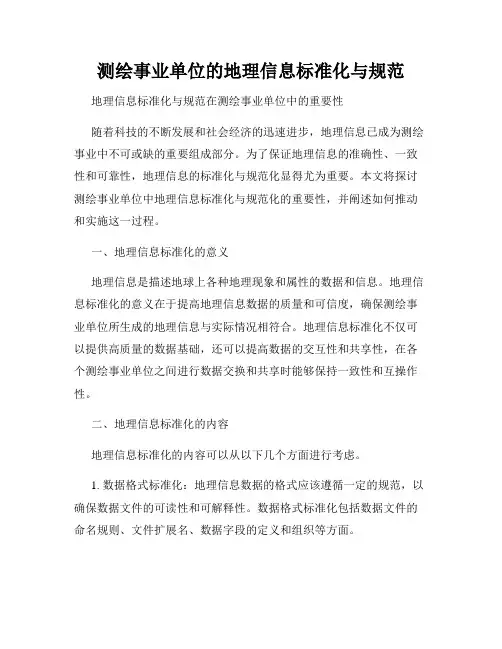 测绘事业单位的地理信息标准化与规范

地理信息标准化与规范在测绘事业单位中的重要性

随着科技的不断发展和社会经济的迅速进步，地理信息已成为测绘事业中不可或缺的重要组成部分。为了保证地理信息的准确性、一致性和可靠性，地理信息的标准化与规范化显得尤为重要。本文将探讨测绘事业单位中地理信息标准化与规范化的重要性，并阐述如何推动和实施这一过程。

一、地理信息标准化的意义

地理信息是描述地球上各种地理现象和属性的数据和信息。地理信息标准化的意义在于提高地理信息数据的质量和可信度，确保测绘事业单位所生成的地理信息与实际情况相符合。地理信息标准化不仅可以提供高质量的数据基础，还可以提高数据的交互性和共享性，在各个测绘事业单位之间进行数据交换和共享时能够保持一致性和互操作性。

二、地理信息标准化的内容

地理信息标准化的内容可以从以下几个方面进行考虑。

1. 数据格式标准化：地理信息数据的格式应该遵循一定的规范，以确保数据文件的可读性和可解释性。数据格式标准化包括数据文件的命名规则、文件扩展名、数据字段的定义和组织等方面。